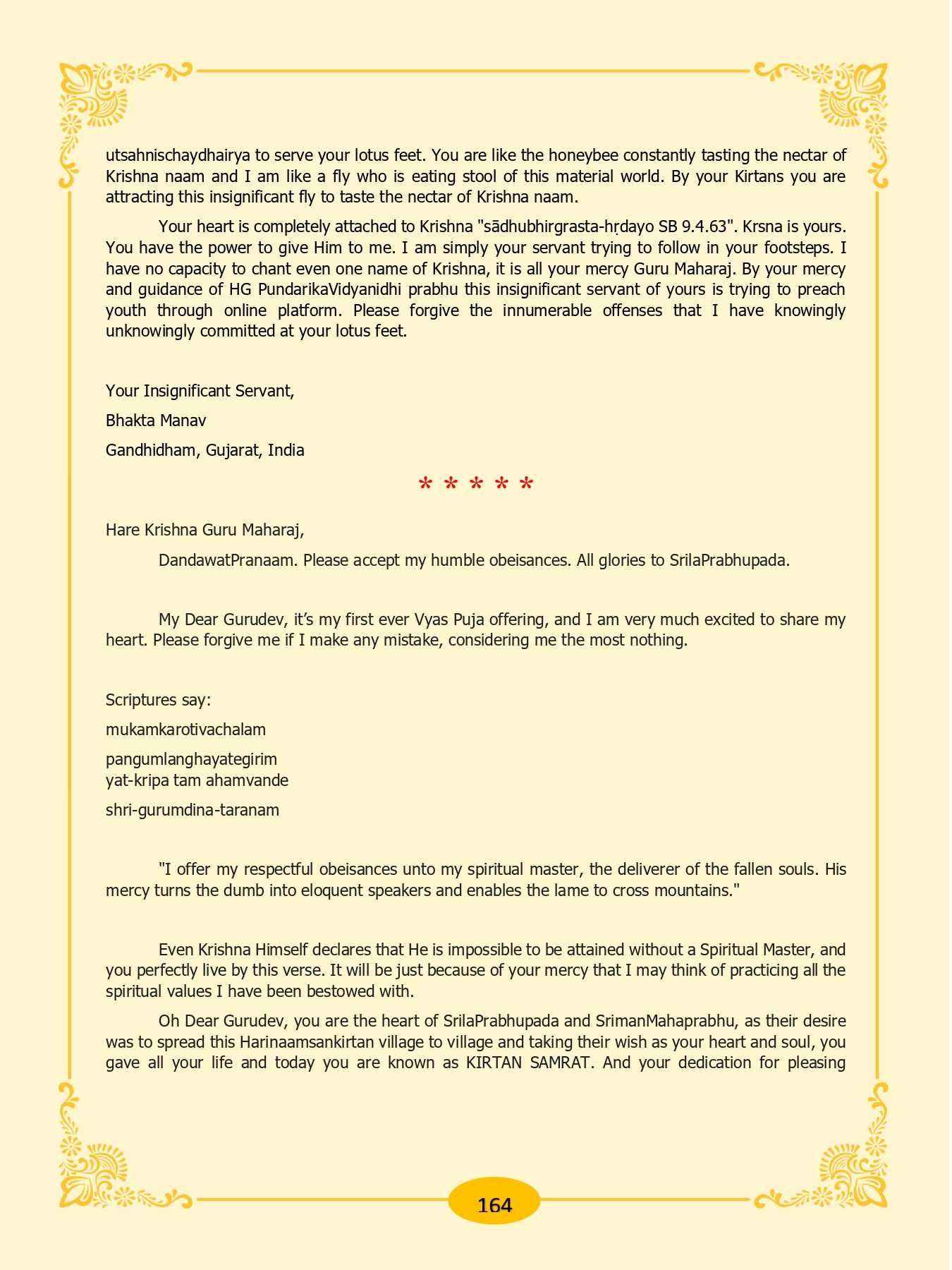 utsahnischaydhairya to serve your lotus feet. You are like the honeybee constantly tasting the nectar of Krishna naam and I am like a fly who is eating stool of this material world. By your Kirtans you are attracting this insignificant fly to taste the nectar of Krishna naam.

Your heart is completely attached to Krishna "sādhubhirgrasta-hṛdayo SB 9.4.63". Krsna is yours. You have the power to give Him to me. I am simply your servant trying to follow in your footsteps. I have no capacity to chant even one name of Krishna, it is all your mercy Guru Maharaj. By your mercy and guidance of HG PundarikaVidyanidhi prabhu this insignificant servant of yours is trying to preach youth through online platform. Please forgive the innumerable offenses that I have knowingly unknowingly committed at your lotus feet.

Your Insignificant Servant,

Bhakta Manav

Gandhidham, Gujarat, India

* * * * *

Hare Krishna Guru Maharaj,

DandawatPranaam. Please accept my humble obeisances. All glories to SrilaPrabhupada.

My Dear Gurudev, it's my first ever Vyas Puja offering, and I am very much excited to share my heart. Please forgive me if I make any mistake, considering me the most nothing.

Scriptures say:

mukamkarotivachalam

pangumlanghayategirim
yat-kripa tam ahamvande

shri-gurumdina-taranam

"I offer my respectful obeisances unto my spiritual master, the deliverer of the fallen souls. His mercy turns the dumb into eloquent speakers and enables the lame to cross mountains."

Even Krishna Himself declares that He is impossible to be attained without a Spiritual Master, and you perfectly live by this verse. It will be just because of your mercy that I may think of practicing all the spiritual values I have been bestowed with.

Oh Dear Gurudev, you are the heart of SrilaPrabhupada and SrimanMahaprabhu, as their desire was to spread this Harinaamsankirtan village to village and taking their wish as your heart and soul, you gave all your life and today you are known as KIRTAN SAMRAT. And your dedication for pleasing

164